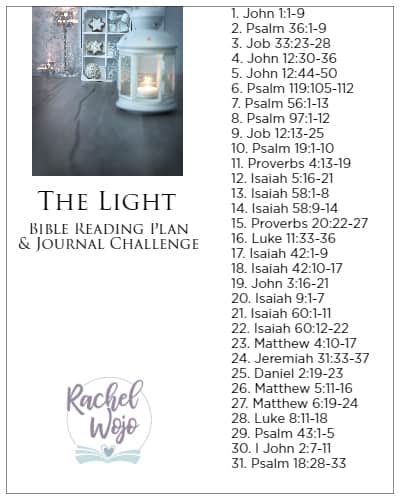 The Light

Bible Reading Plan
& Journal Challenge

Rachel
Wojo

1. John 1:1-9
2. Psalm 36:1-9
3. Job 33:23-28
4. John 12:30-36
5. John 12:44-50
6. Psalm 119:105-112
7. Psalm 56:1-13
8. Psalm 97:1-12
9. Job 12:13-25
10. Psalm 19:1-10
11. Proverbs 4:13-19
12. Isaiah 5:16-21
13. Isaiah 58:1-8
14. Isaiah 58:9-14
15. Proverbs 20:22-27
16. Luke 11:33-36
17. Isaiah 42:1-9
18. Isaiah 42:10-17
19. John 3:16-21
20. Isaiah 9:1-7
21. Isaiah 60:1-11
22. Isaiah 60:12-22
23. Matthew 4:10-17
24. Jeremiah 31:33-37
25. Daniel 2:19-23
26. Matthew 5:11-16
27. Matthew 6:19-24
28. Luke 8:11-18
29. Psalm 43:1-5
30. I John 2:7-11
31. Psalm 18:28-33